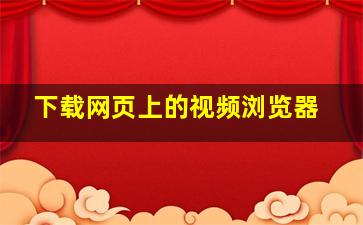 下载网页上的视频浏览器